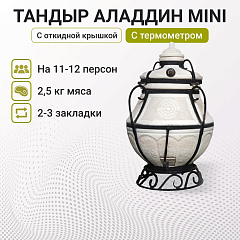 ТАНДЫР АЛАДДИН MINI

С откидной крышкой

С термометром

На 11-12 персон

2,5 кг мяса

2-3 закладки